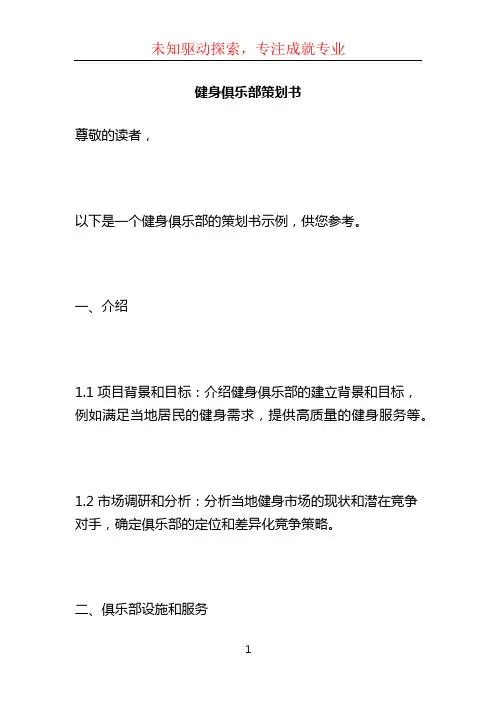 未知驱动探索，专注成就专业

健身俱乐部策划书

尊敬的读者，

以下是一个健身俱乐部的策划书示例，供您参考。

一、介绍

1.1 项目背景和目标：介绍健身俱乐部的建立背景和目标，例如满足当地居民的健身需求，提供高质量的健身服务等。

1.2 市场调研和分析：分析当地健身市场的现状和潜在竞争对手，确定俱乐部的定位和差异化竞争策略。

二、俱乐部设施和服务

1